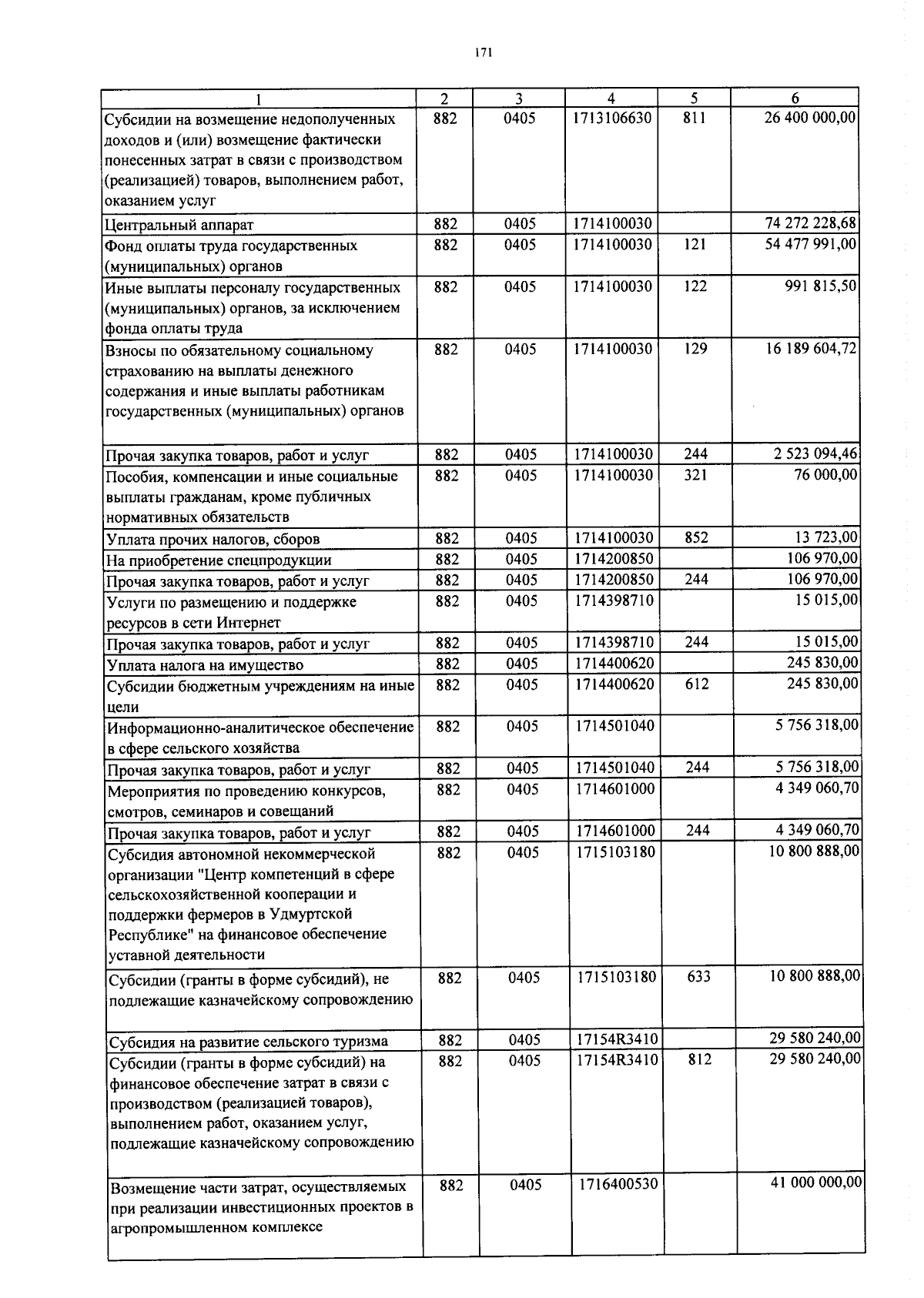 171

| 1 | 2 | 3 | 4 | 5 | 6 |
|---|---|---|---|---|---|
| Субсидии на возмещение недополученных доходов и (или) возмещение фактически понесенных затрат в связи с производством (реализацией) товаров, выполнением работ, оказанием услуг | 882 | 0405 | 1713106630 | 811 | 26 400 000,00 |
| Центральный аппарат | 882 | 0405 | 1714100030 | | 74 272 228,68 |
| Фонд оплаты труда государственных (муниципальных) органов | 882 | 0405 | 1714100030 | 121 | 54 477 991,00 |
| Иные выплаты персоналу государственных (муниципальных) органов, за исключением фонда оплаты труда | 882 | 0405 | 1714100030 | 122 | 991 815,50 |
| Взносы по обязательному социальному страхованию на выплаты денежного содержания и иные выплаты работникам государственных (муниципальных) органов | 882 | 0405 | 1714100030 | 129 | 16 189 604,72 |
| Прочая закупка товаров, работ и услуг | 882 | 0405 | 1714100030 | 244 | 2 523 094,46 |
| Пособия, компенсации и иные социальные выплаты гражданам, кроме публичных нормативных обязательств | 882 | 0405 | 1714100030 | 321 | 76 000,00 |
| Уплата прочих налогов, сборов | 882 | 0405 | 1714100030 | 852 | 13 723,00 |
| На приобретение спецпродукции | 882 | 0405 | 1714200850 | | 106 970,00 |
| Прочая закупка товаров, работ и услуг | 882 | 0405 | 1714200850 | 244 | 106 970,00 |
| Услуги по размещению и поддержке ресурсов в сети Интернет | 882 | 0405 | 1714398710 | | 15 015,00 |
| Прочая закупка товаров, работ и услуг | 882 | 0405 | 1714398710 | 244 | 15 015,00 |
| Уплата налога на имущество | 882 | 0405 | 1714400620 | | 245 830,00 |
| Субсидии бюджетным учреждениям на иные цели | 882 | 0405 | 1714400620 | 612 | 245 830,00 |
| Информационно-аналитическое обеспечение в сфере сельского хозяйства | 882 | 0405 | 1714501040 | | 5 756 318,00 |
| Прочая закупка товаров, работ и услуг | 882 | 0405 | 1714501040 | 244 | 5 756 318,00 |
| Мероприятия по проведению конкурсов, смотров, семинаров и совещаний | 882 | 0405 | 1714601000 | | 4 349 060,70 |
| Прочая закупка товаров, работ и услуг | 882 | 0405 | 1714601000 | 244 | 4 349 060,70 |
| Субсидия автономной некоммерческой организации "Центр компетенций в сфере сельскохозяйственной кооперации и поддержки фермеров в Удмуртской Республике" на финансовое обеспечение уставной деятельности | 882 | 0405 | 1715103180 | | 10 800 888,00 |
| Субсидии (гранты в форме субсидий), не подлежащие казначейскому сопровождению | 882 | 0405 | 1715103180 | 633 | 10 800 888,00 |
| Субсидия на развитие сельского туризма | 882 | 0405 | 17154R3410 | | 29 580 240,00 |
| Субсидии (гранты в форме субсидий) на финансовое обеспечение затрат в связи с производством (реализацией товаров), выполнением работ, оказанием услуг, подлежащие казначейскому сопровождению | 882 | 0405 | 17154R3410 | 812 | 29 580 240,00 |
| Возмещение части затрат, осуществляемых при реализации инвестиционных проектов в агропромышленном комплексе | 882 | 0405 | 1716400530 | | 41 000 000,00 |